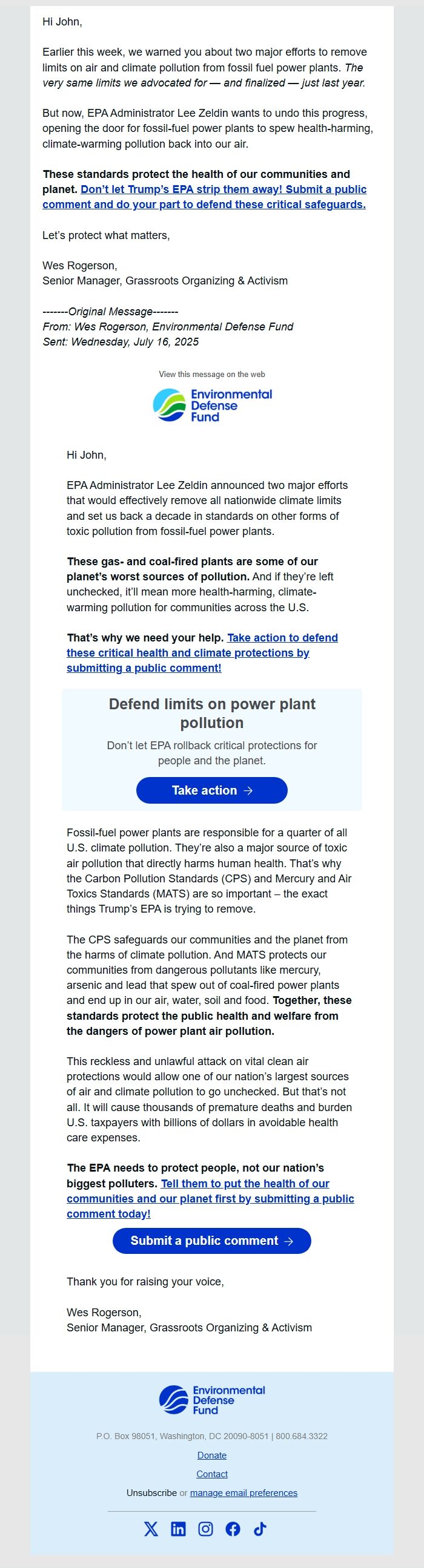 Hi John,

Earlier this week, we warned you about two major efforts to remove limits on air and climate pollution from fossil fuel power plants. The very same limits we advocated for — and finalized — just last year.

But now, EPA Administrator Lee Zeldin wants to undo this progress, opening the door for fossil-fuel power plants to spew health-harming, climate-warming pollution back into our air.

These standards protect the health of our communities and planet. Don't let Trump's EPA strip them away! Submit a public comment and do your part to defend these critical safeguards.

Let's protect what matters,

Wes Rogerson,
Senior Manager, Grassroots Organizing & Activism

-------Original Message-------
From: Wes Rogerson, Environmental Defense Fund
Sent: Wednesday, July 16, 2025

View this message on the web

Environmental Defense Fund

Hi John,

EPA Administrator Lee Zeldin announced two major efforts that would effectively remove all nationwide climate limits and set us back a decade in standards on other forms of toxic pollution from fossil-fuel power plants.

These gas- and coal-fired plants are some of our planet's worst sources of pollution. And if they're left unchecked, it'll mean more health-harming, climate-warming pollution for communities across the U.S.

That's why we need your help. Take action to defend these critical health and climate protections by submitting a public comment!

Defend limits on power plant pollution

Don't let EPA rollback critical protections for people and the planet.

Take action →

Fossil-fuel power plants are responsible for a quarter of all U.S. climate pollution. They're also a major source of toxic air pollution that directly harms human health. That's why the Carbon Pollution Standards (CPS) and Mercury and Air Toxics Standards (MATS) are so important – the exact things Trump's EPA is trying to remove.

The CPS safeguards our communities and the planet from the harms of climate pollution. And MATS protects our communities from dangerous pollutants like mercury, arsenic and lead that spew out of coal-fired power plants and end up in our air, water, soil and food. Together, these standards protect the public health and welfare from the dangers of power plant air pollution.

This reckless and unlawful attack on vital clean air protections would allow one of our nation's largest sources of air and climate pollution to go unchecked. But that's not all. It will cause thousands of premature deaths and burden U.S. taxpayers with billions of dollars in avoidable health care expenses.

The EPA needs to protect people, not our nation's biggest polluters. Tell them to put the health of our communities and our planet first by submitting a public comment today!

Submit a public comment →

Thank you for raising your voice,

Wes Rogerson,
Senior Manager, Grassroots Organizing & Activism

Environmental Defense Fund

P.O. Box 98051, Washington, DC 20090-8051 | 800.684.3322

Donate

Contact

Unsubscribe or manage email preferences